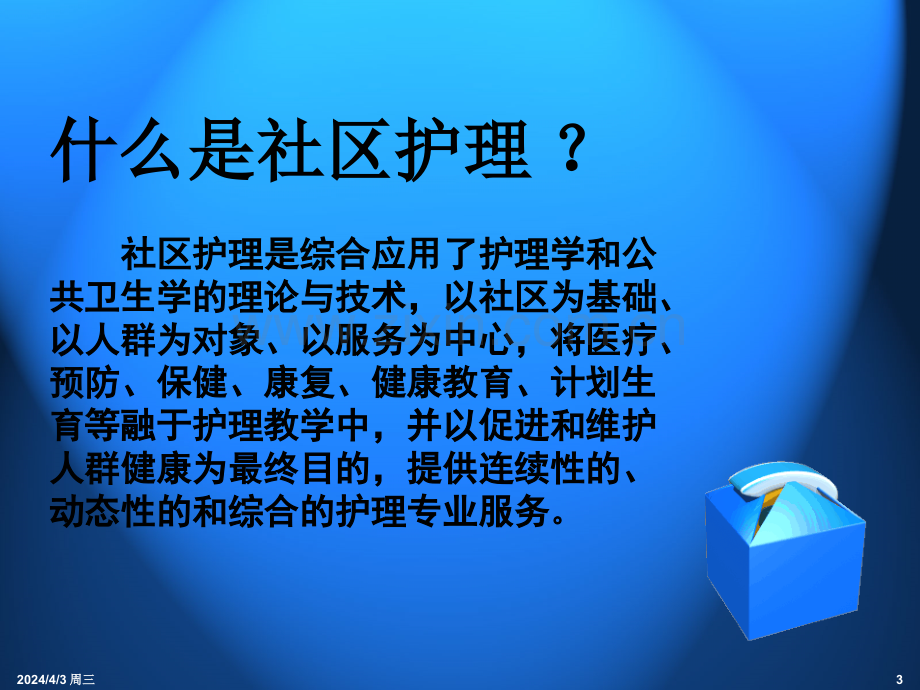 什么是社区护理？

社区护理是综合应用了护理学和公共卫生学的理论与技术，以社区为基础、以人群为对象、以服务为中心，将医疗、预防、保健、康复、健康教育、计划生育等融于护理教学中，并以促进和维护人群健康为最终目的，提供连续性的、动态性的和综合的护理专业服务。

2024/4/3 周三

3